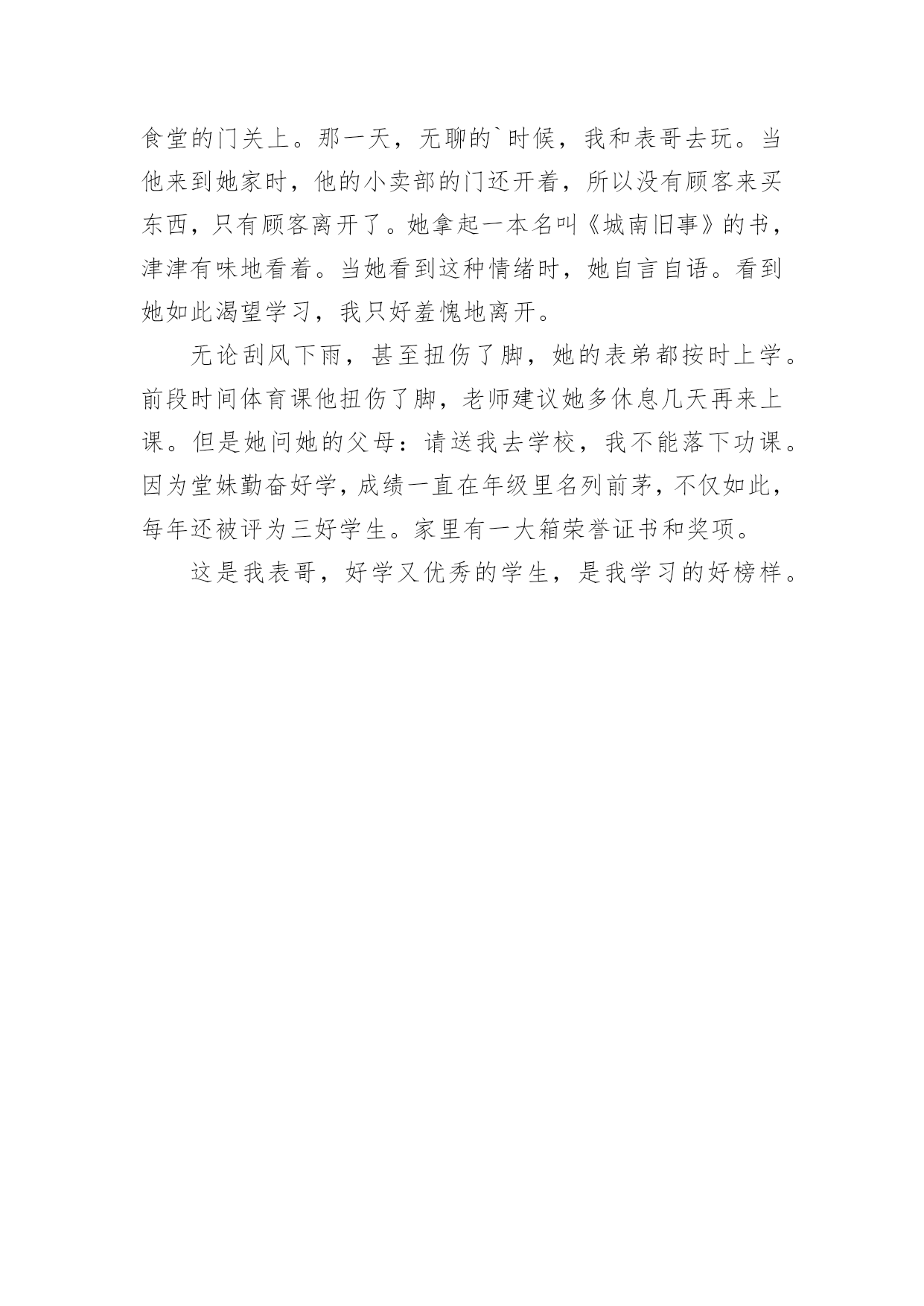 食堂的门关上。那一天，无聊的`时候，我和表哥去玩。当他来到她家时，他的小卖部的门还开着，所以没有顾客来买东西，只有顾客离开了。她拿起一本名叫《城南旧事》的书，津津有味地看着。当她看到这种情绪时，她自言自语。看到她如此渴望学习，我只好羞愧地离开。

无论刮风下雨，甚至扭伤了脚，她的表弟都按时上学。前段时间体育课他扭伤了脚，老师建议她多休息几天再来上课。但是她问她的父母：请送我去学校，我不能落下功课。因为堂妹勤奋好学，成绩一直在年级里名列前茅，不仅如此，每年还被评为三好学生。家里有一大箱荣誉证书和奖项。

这是我表哥，好学又优秀的学生，是我学习的好榜样。